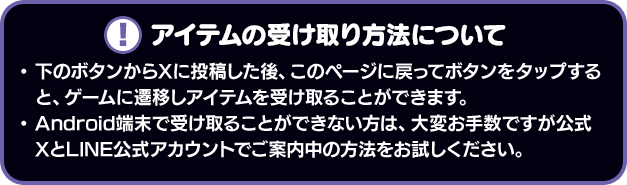 ! アイテムの受け取り方法について

・下のボタンからXに投稿した後、このページに戻ってボタンをタップすると、ゲームに遷移しアイテムを受け取ることができます。
・Android端末で受け取ることができない方は、大変お手数ですが公式XとLINE公式アカウントでご案内中の方法をお試しください。